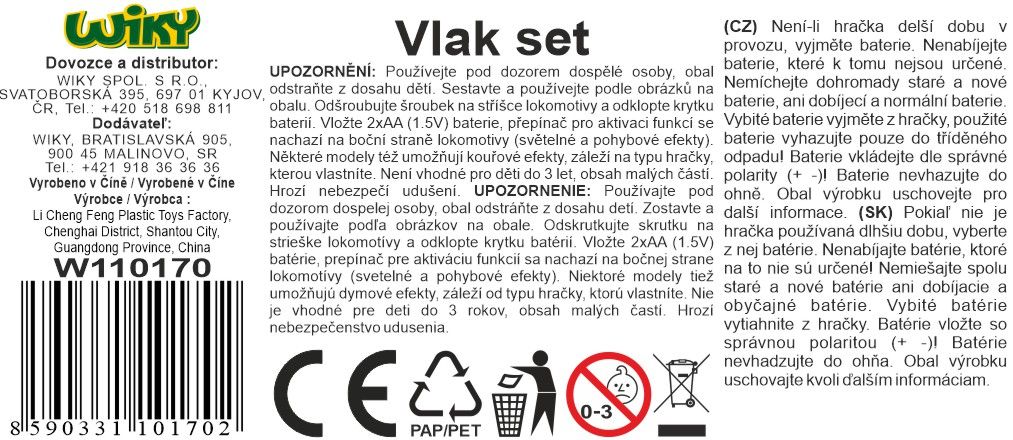 WIKY

Dovozce a distributor:
WIKY SPOL. S R.O., SVATOBORSKÁ 395, 697 01 KYJOV, ČR, Tel.: +420 518 698 811
Dodávateľ:
WIKY, BRATISLAVSKÁ 905, 900 45 MALINOVO, SR
Tel.: +421 918 36 36 36
Vyrobeno v Číně / Vyrobené v Číne
Výrobce / Výrobca :
Li Cheng Feng Plastic Toys Factory, Chenghai District, Shantou City, Guangdong Province, China

W110170

8 590331 101702

Vlak set

UPOZORNĚNÍ: Používejte pod dozorem dospělé osoby, obal odstraňte z dosahu dětí. Sestavte a používejte podle obrázků na obalu. Odšroubujte šroubek na stříšce lokomotivy a odklopte krytku baterií. Vložte 2xAA (1.5V) baterie, přepínač pro aktivaci funkcí se nachází na boční straně lokomotivy (světelné a pohybové efekty). Některé modely též umožňují kouřové efekty, záleží na typu hračky, kterou vlastníte. Není vhodné pro děti do 3 let, obsah malých částí. Hrozí nebezpečí udušení. UPOZORNENIE: Používajte pod dozorom dospelej osoby, obal odstráňte z dosahu detí. Zostavte a používajte podľa obrázkov na obale. Odskrutkujte skrutku na strieške lokomotívy a odklopte krytku batérií. Vložte 2xAA (1.5V) batérie, prepínač pre aktiváciu funkcií sa nachází na bočnej strane lokomotívy (svetelné a pohybové efekty). Niektoré modely tiež umožňujú dymové efekty, záleží od typu hračky, ktorú vlastníte. Nie je vhodné pre deti do 3 rokov, obsah malých častí. Hrozí nebezpečenstvo udusenia.

PAP/PET

0-3

(CZ) Není-li hračka delší dobu v provozu, vyjměte baterie. Nenabíjejte baterie, které k tomu nejsou určené. Nemíchejte dohromady staré a nové baterie, ani dobíjecí a normální baterie. Vybité baterie vyjměte z hračky, použité baterie vyhazujte pouze do tříděného odpadu! Baterie vkládejte dle správné polarity (+ -)! Baterie nevhazujte do ohně. Obal výrobku uschovejte pro další informace. (SK) Pokiaľ nie je hračka používaná dlhšiu dobu, vyberte z nej batérie. Nenabíjajte batérie, ktoré na to nie sú určené! Nemiešajte spolu staré a nové batérie ani dobíjacie a obyčajné batérie. Vybité batérie vytiahnite z hračky. Batérie vložte so správnou polaritou (+ -)! Batérie nevhadzujte do ohňa. Obal výrobku uschovajte kvoli ďalším informáciam.